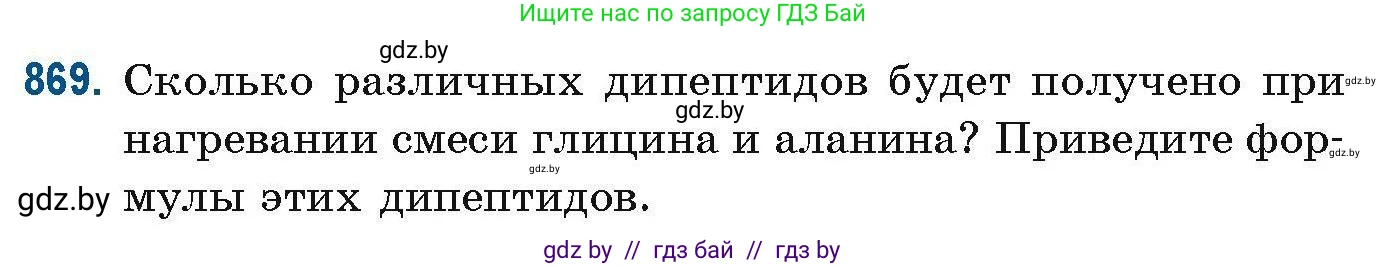 Ищите нас по запросу ГДЗ Бай

gdz.by

869. Сколько различных дипептидов будет получено при нагревании смеси глицина и аланина? Приведите формулы этих дипептидов.

gdz.by gdz.by gdz.by gdz.by gdz.by

gdz by // гдз бай // гдз by